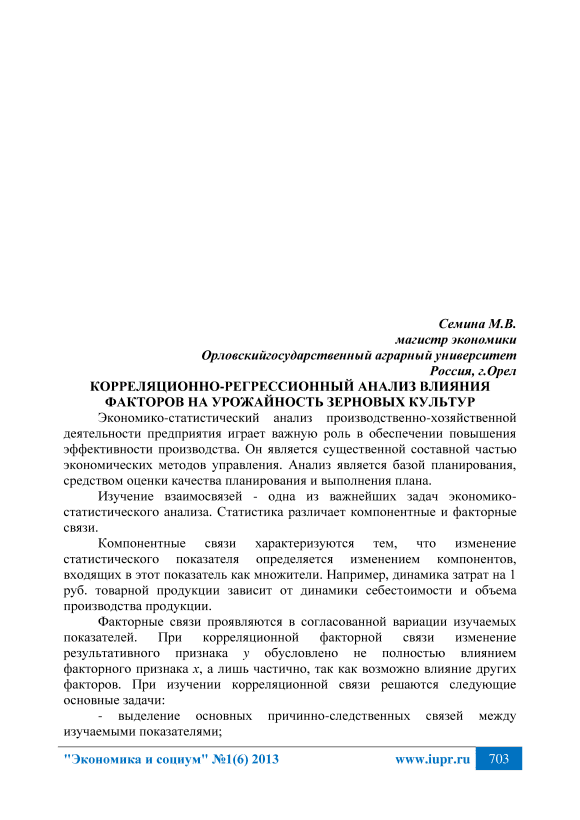 Семина М.В.
магистр экономики
Орловскийгосударственный аграрный университет
Россия, г.Орел

КОРРЕЛЯЦИОННО-РЕГРЕССИОННЫЙ АНАЛИЗ ВЛИЯНИЯ ФАКТОРОВ НА УРОЖАЙНОСТЬ ЗЕРНОВЫХ КУЛЬТУР

Экономико-статистический анализ производственно-хозяйственной деятельности предприятия играет важную роль в обеспечении повышения эффективности производства. Он является существенной составной частью экономических методов управления. Анализ является базой планирования, средством оценки качества планирования и выполнения плана.

Изучение взаимосвязей - одна из важнейших задач экономико-статистического анализа. Статистика различает компонентные и факторные связи.

Компонентные связи характеризуются тем, что изменение статистического показателя определяется изменением компонентов, входящих в этот показатель как множители. Например, динамика затрат на 1 руб. товарной продукции зависит от динамики себестоимости и объема производства продукции.

Факторные связи проявляются в согласованной вариации изучаемых показателей. При корреляционной факторной связи изменение результативного признака $y$ обусловлено не полностью влиянием факторного признака $x$, а лишь частично, так как возможно влияние других факторов. При изучении корреляционной связи решаются следующие основные задачи:

- выделение основных причинно-следственных связей между изучаемыми показателями;

"Экономика и социум" №1(6) 2013 www.iupr.ru 703